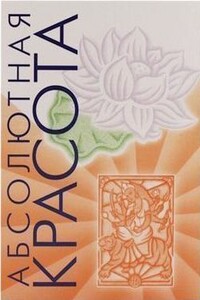 АБСОЛЮТНАЯ
КРАСОТА